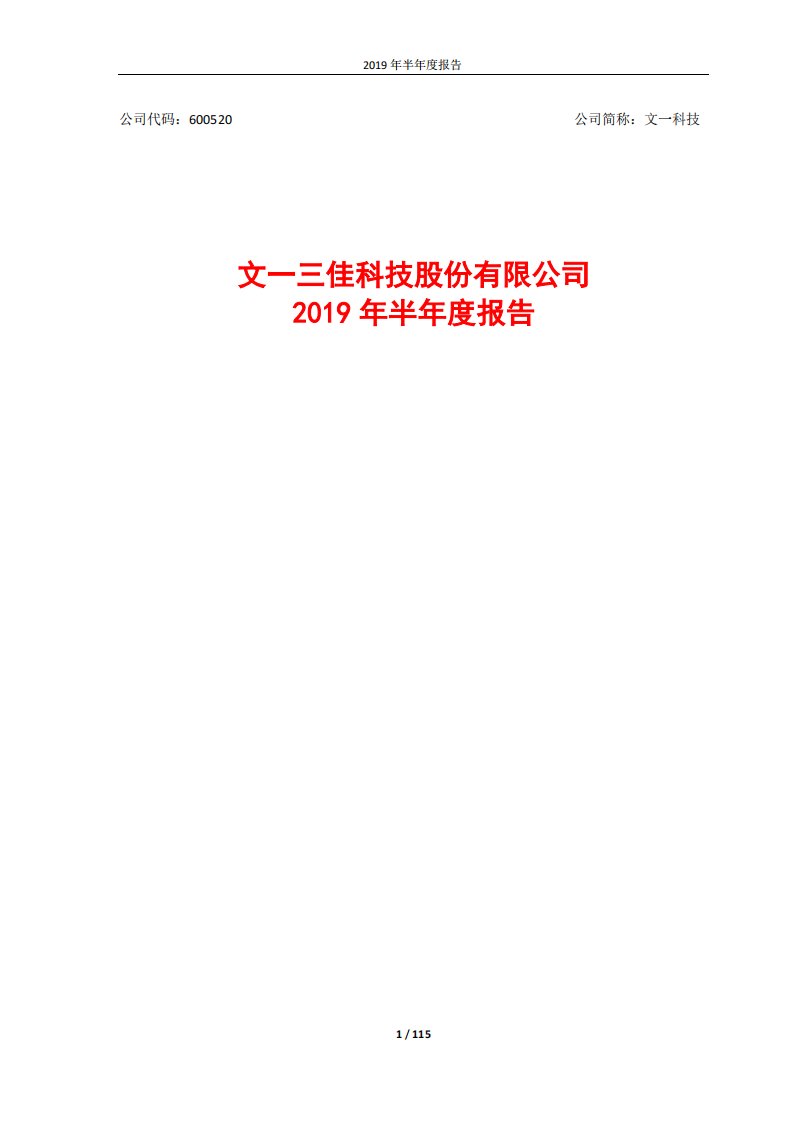 2019 年半年度报告

公司代码：600520

公司简称：文一科技

文一三佳科技股份有限公司
2019 年半年度报告

1 / 115